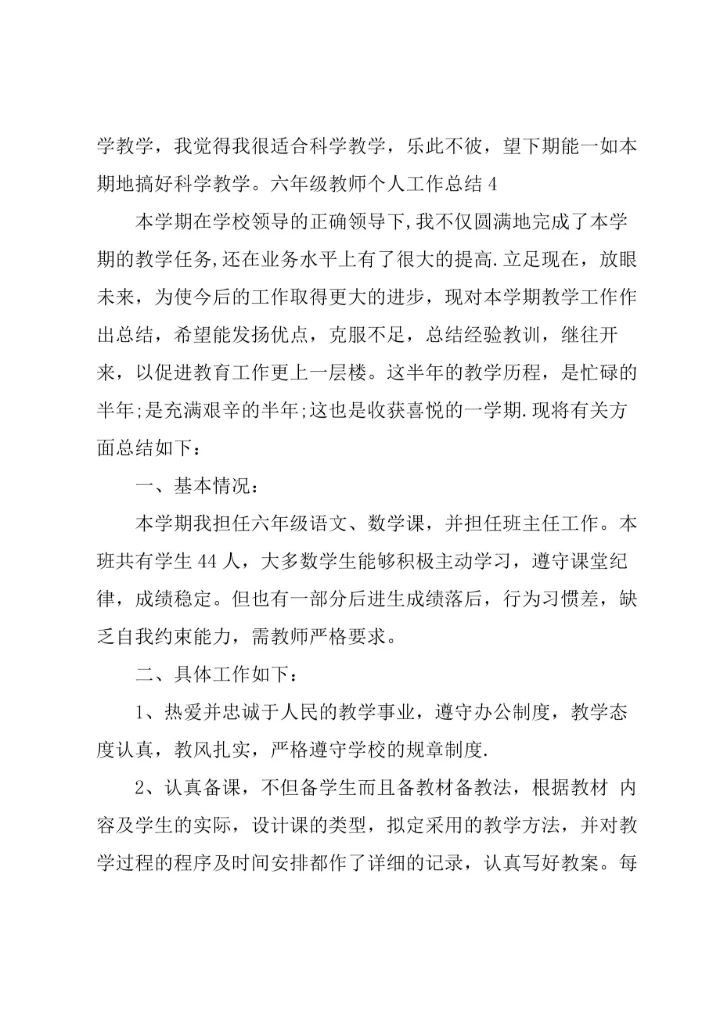 学教学，我觉得我很适合科学教学，乐此不彼，望下期能一如本期地搞好科学教学。六年级教师个人工作总结 4

本学期在学校领导的正确领导下,我不仅圆满地完成了本学期的教学任务,还在业务水平上有了很大的提高.立足现在，放眼未来，为使今后的工作取得更大的进步，现对本学期教学工作作出总结，希望能发扬优点，克服不足，总结经验教训，继往开来，以促进教育工作更上一层楼。这半年的教学历程，是忙碌的半年;是充满艰辛的半年;这也是收获喜悦的一学期.现将有关方面总结如下：

一、基本情况：

本学期我担任六年级语文、数学课，并担任班主任工作。本班共有学生 44 人，大多数学生能够积极主动学习，遵守课堂纪律，成绩稳定。但也有一部分后进生成绩落后，行为习惯差，缺乏自我约束能力，需教师严格要求。

二、具体工作如下：

1、热爱并忠诚于人民的教学事业，遵守办公制度，教学态度认真，教风扎实，严格遵守学校的规章制度.

2、认真备课，不但备学生而且备教材备教法，根据教材 内容及学生的实际，设计课的类型，拟定采用的教学方法，并对教学过程的程序及时间安排都作了详细的记录，认真写好教案。每